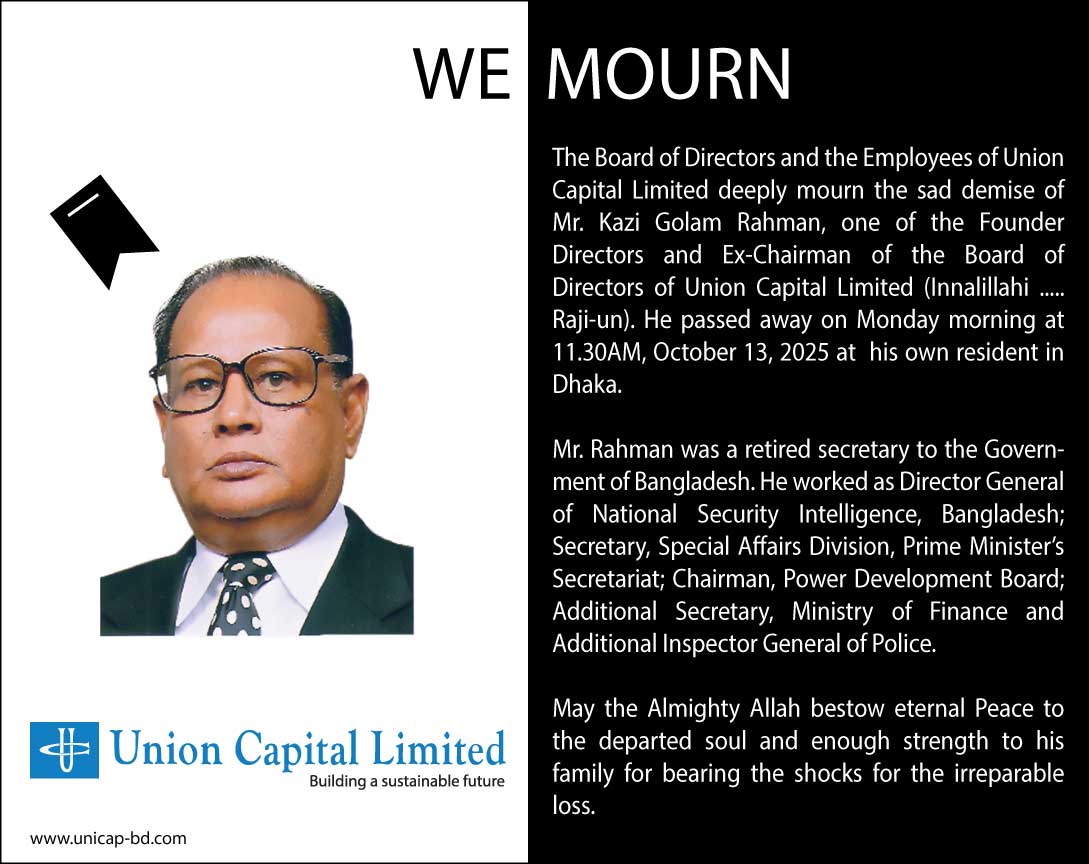 WE MOURN

The Board of Directors and the Employees of Union Capital Limited deeply mourn the sad demise of Mr. Kazi Golam Rahman, one of the Founder Directors and Ex-Chairman of the Board of Directors of Union Capital Limited (Innalillahi ..... Raji-un). He passed away on Monday morning at 11.30AM, October 13, 2025 at his own resident in Dhaka.

Mr. Rahman was a retired secretary to the Government of Bangladesh. He worked as Director General of National Security Intelligence, Bangladesh; Secretary, Special Affairs Division, Prime Minister's Secretariat; Chairman, Power Development Board; Additional Secretary, Ministry of Finance and Additional Inspector General of Police.

May the Almighty Allah bestow eternal Peace to the departed soul and enough strength to his family for bearing the shocks for the irreparable loss.

Union Capital Limited
Building a sustainable future

www.unicap-bd.com